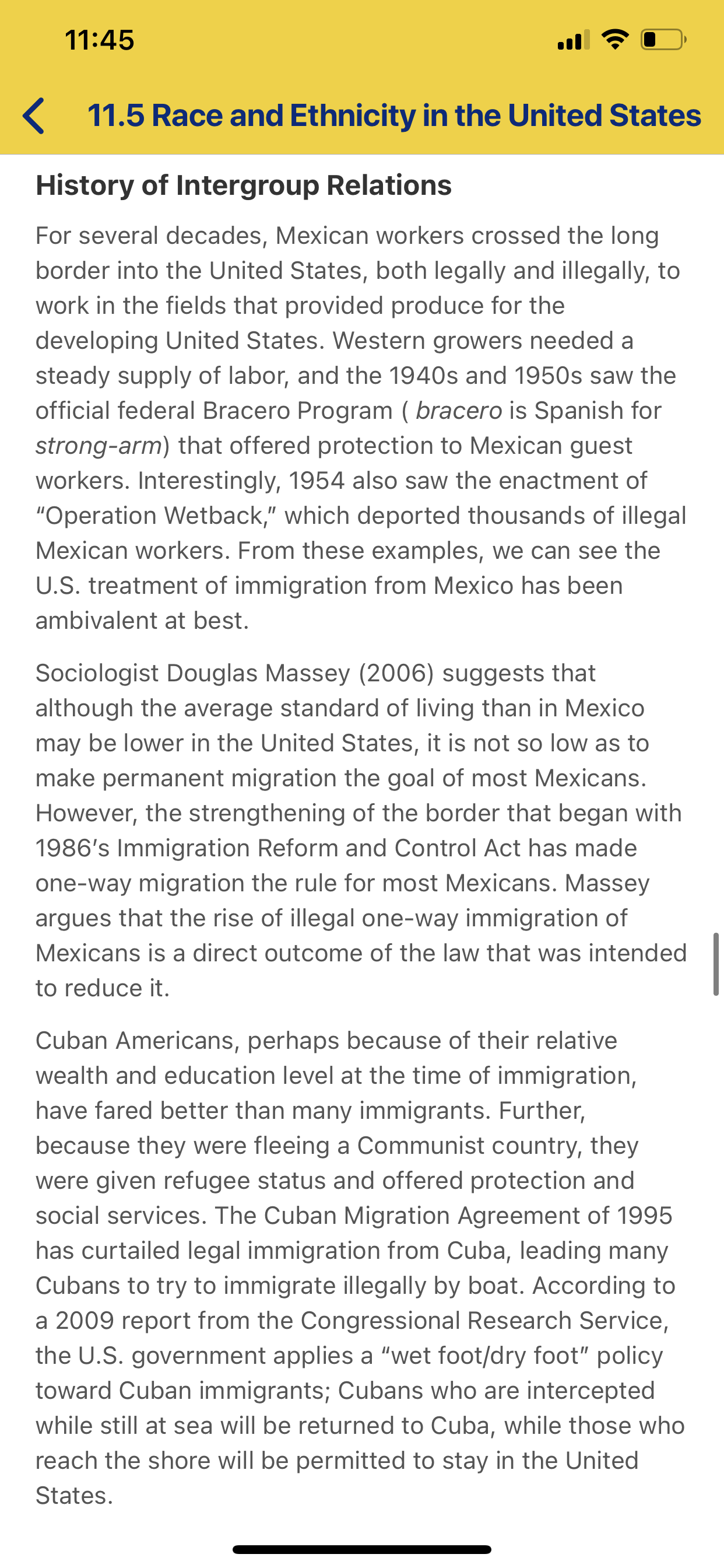 11:45

11.5 Race and Ethnicity in the United States

History of Intergroup Relations

For several decades, Mexican workers crossed the long border into the United States, both legally and illegally, to work in the fields that provided produce for the developing United States. Western growers needed a steady supply of labor, and the 1940s and 1950s saw the official federal Bracero Program ( bracero is Spanish for strong-arm) that offered protection to Mexican guest workers. Interestingly, 1954 also saw the enactment of “Operation Wetback,” which deported thousands of illegal Mexican workers. From these examples, we can see the U.S. treatment of immigration from Mexico has been ambivalent at best.

Sociologist Douglas Massey (2006) suggests that although the average standard of living than in Mexico may be lower in the United States, it is not so low as to make permanent migration the goal of most Mexicans. However, the strengthening of the border that began with 1986’s Immigration Reform and Control Act has made one-way migration the rule for most Mexicans. Massey argues that the rise of illegal one-way immigration of Mexicans is a direct outcome of the law that was intended to reduce it.

Cuban Americans, perhaps because of their relative wealth and education level at the time of immigration, have fared better than many immigrants. Further, because they were fleeing a Communist country, they were given refugee status and offered protection and social services. The Cuban Migration Agreement of 1995 has curtailed legal immigration from Cuba, leading many Cubans to try to immigrate illegally by boat. According to a 2009 report from the Congressional Research Service, the U.S. government applies a “wet foot/dry foot” policy toward Cuban immigrants; Cubans who are intercepted while still at sea will be returned to Cuba, while those who reach the shore will be permitted to stay in the United States.